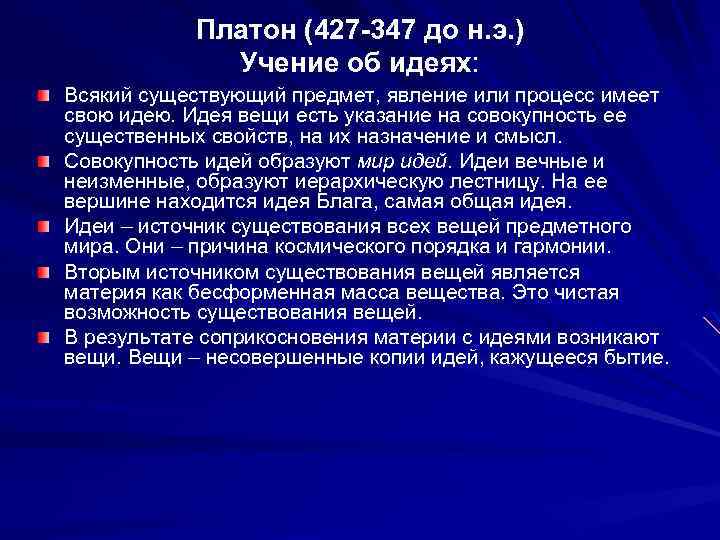 Платон (427-347 до н.э.)
Учение об идеях:

Всякий существующий предмет, явление или процесс имеет свою идею. Идея вещи есть указание на совокупность ее существенных свойств, на их назначение и смысл.

Совокупность идей образуют мир идей. Идеи вечные и неизменные, образуют иерархическую лестницу. На ее вершине находится идея Блага, самая общая идея.

Идеи – источник существования всех вещей предметного мира. Они – причина космического порядка и гармонии.

Вторым источником существования вещей является материя как бесформенная масса вещества. Это чистая возможность существования вещей.

В результате соприкосновения материи с идеями возникают вещи. Вещи – несовершенные копии идей, кажущееся бытие.